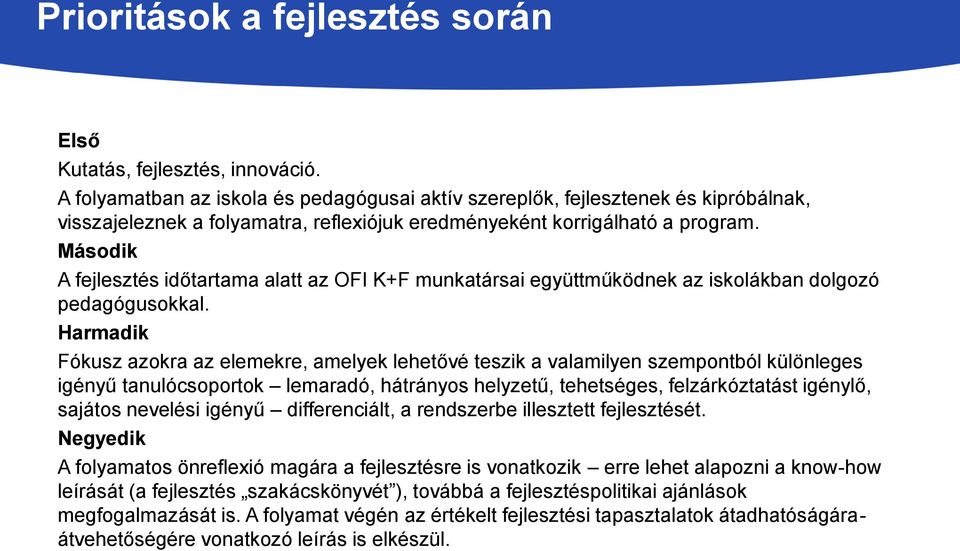 Prioritások a fejlesztés során

Első

Kutatás, fejlesztés, innováció.

A folyamatban az iskola és pedagógusai aktív szereplők, fejlesztenek és kipróbálnak, visszajeleznek a folyamatra, reflexiójuk eredményeként korrigálható a program.

Második

A fejlesztés időtartama alatt az OFI K+F munkatársai együttműködnek az iskolákban dolgozó pedagógusokkal.

Harmadik

Fókusz azokra az elemekre, amelyek lehetővé teszik a valamilyen szempontból különleges igényű tanulócsoportok – lemaradó, hátrányos helyzetű, tehetséges, felzárkóztatást igénylő, sajátos nevelési igényű – differenciált, a rendszerbe illesztett fejlesztését.

Negyedik

A folyamatos önreflexió magára a fejlesztésre is vonatkozik – erre lehet alapozni a know-how leírását (a fejlesztés „szakácskönyvét”), továbbá a fejlesztéspolitikai ajánlások megfogalmazását is. A folyamat végén az értékelt fejlesztési tapasztalatok átadhatóságára-átvehetőségére vonatkozó leírás is elkészül.